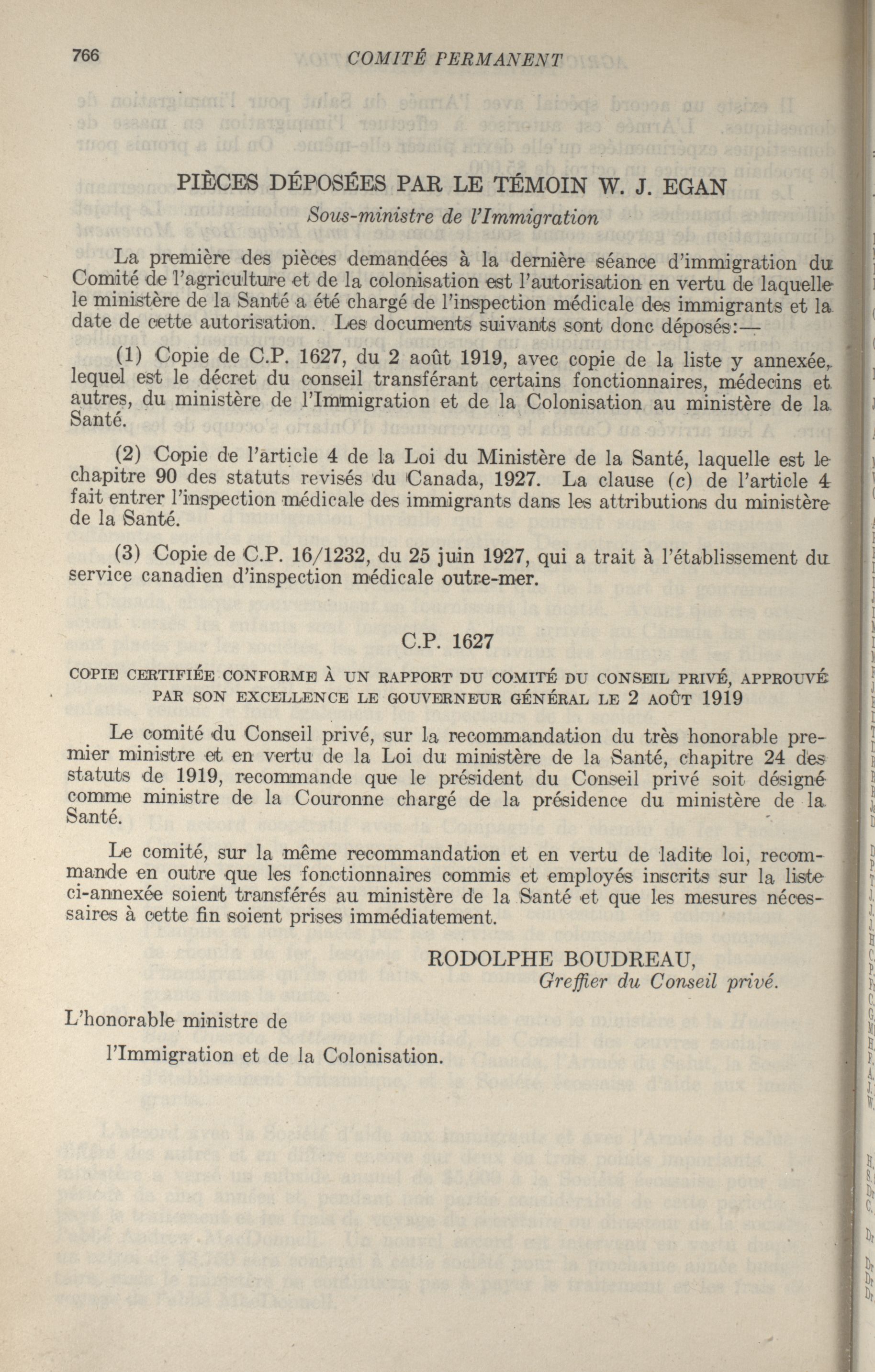 766 COMITÉ PERMANENT

PIÈCES DÉPOSÉES PAR LE TÉMOIN W. J. EGAN
Sous-ministre de l'Immigration

La première des pièces demandées à la dernière séance d'immigration du Comité de l'agriculture et de la colonisation est l'autorisation en vertu de laquelle le ministère de la Santé a été chargé de l'inspection médicale des immigrants et la date de cette autorisation. Les documents suivants sont donc déposés:—

(1) Copie de C.P. 1627, du 2 août 1919, avec copie de la liste y annexée, lequel est le décret du conseil transférant certains fonctionnaires, médecins et autres, du ministère de l'Immigration et de la Colonisation au ministère de la Santé.

(2) Copie de l'article 4 de la Loi du Ministère de la Santé, laquelle est le chapitre 90 des statuts revisés du Canada, 1927. La clause (c) de l'article 4 fait entrer l'inspection médicale des immigrants dans les attributions du ministère de la Santé.

(3) Copie de C.P. 16/1232, du 25 juin 1927, qui a trait à l'établissement du service canadien d'inspection médicale outre-mer.

C.P. 1627

COPIE CERTIFIÉE CONFORME À UN RAPPORT DU COMITÉ DU CONSEIL PRIVÉ, APPROUVÉ PAR SON EXCELLENCE LE GOUVERNEUR GÉNÉRAL LE 2 AOÛT 1919

Le comité du Conseil privé, sur la recommandation du très honorable premier ministre et en vertu de la Loi du ministère de la Santé, chapitre 24 des statuts de 1919, recommande que le président du Conseil privé soit désigné comme ministre de la Couronne chargé de la présidence du ministère de la Santé.

Le comité, sur la même recommandation et en vertu de ladite loi, recommande en outre que les fonctionnaires commis et employés inscrits sur la liste ci-annexée soient transférés au ministère de la Santé et que les mesures nécessaires à cette fin soient prises immédiatement.

RODOLPHE BOUDREAU,
Greffier du Conseil privé.

L'honorable ministre de
l'Immigration et de la Colonisation.